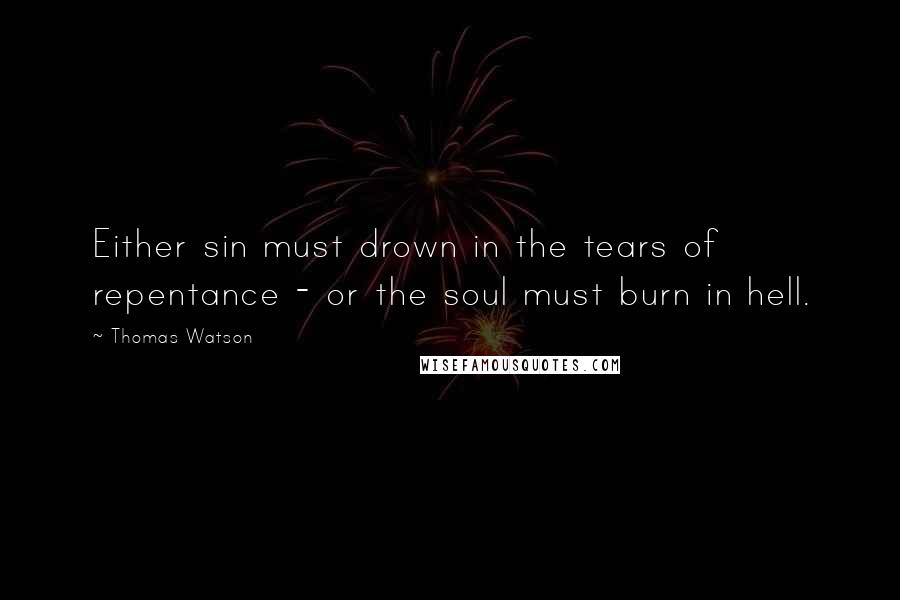 Either sin must drown in the tears of repentance - or the soul must burn in hell.

~ Thomas Watson

WISEFAMOUSQUOTES.COM